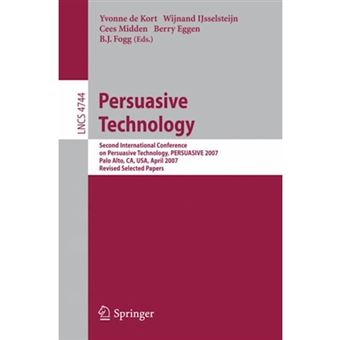 Yvonne de Kort Wijnand IJsselsteijn
Cees Midden Berry Eggen
B.J. Fogg (Eds.)

LNCS 4744

Persuasive Technology

Second International Conference on Persuasive Technology, PERSUASIVE 2007
Palo Alto, CA, USA, April 2007
Revised Selected Papers

Springer